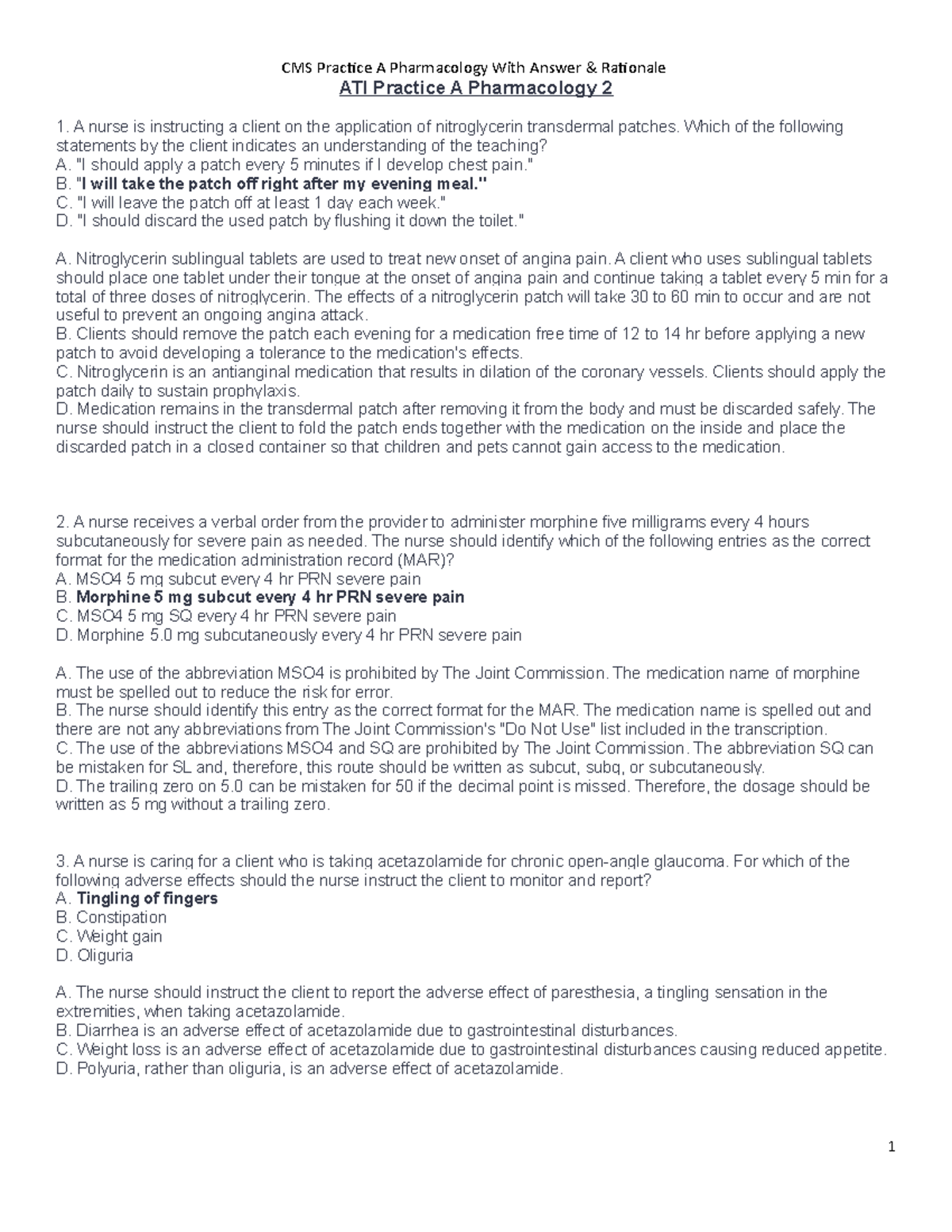 CMS Practice A Pharmacology With Answer & Rationale
ATI Practice A Pharmacology 2

1. A nurse is instructing a client on the application of nitroglycerin transdermal patches. Which of the following statements by the client indicates an understanding of the teaching?
A. "I should apply a patch every 5 minutes if I develop chest pain."
B. "I will take the patch off right after my evening meal."
C. "I will leave the patch off at least 1 day each week."
D. "I should discard the used patch by flushing it down the toilet."

A. Nitroglycerin sublingual tablets are used to treat new onset of angina pain. A client who uses sublingual tablets should place one tablet under their tongue at the onset of angina pain and continue taking a tablet every 5 min for a total of three doses of nitroglycerin. The effects of a nitroglycerin patch will take 30 to 60 min to occur and are not useful to prevent an ongoing angina attack.
B. Clients should remove the patch each evening for a medication free time of 12 to 14 hr before applying a new patch to avoid developing a tolerance to the medication's effects.
C. Nitroglycerin is an antianginal medication that results in dilation of the coronary vessels. Clients should apply the patch daily to sustain prophylaxis.
D. Medication remains in the transdermal patch after removing it from the body and must be discarded safely. The nurse should instruct the client to fold the patch ends together with the medication on the inside and place the discarded patch in a closed container so that children and pets cannot gain access to the medication.

2. A nurse receives a verbal order from the provider to administer morphine five milligrams every 4 hours subcutaneously for severe pain as needed. The nurse should identify which of the following entries as the correct format for the medication administration record (MAR)?
A. MSO4 5 mg subcut every 4 hr PRN severe pain
B. Morphine 5 mg subcut every 4 hr PRN severe pain
C. MSO4 5 mg SQ every 4 hr PRN severe pain
D. Morphine 5.0 mg subcutaneously every 4 hr PRN severe pain

A. The use of the abbreviation MSO4 is prohibited by The Joint Commission. The medication name of morphine must be spelled out to reduce the risk for error.
B. The nurse should identify this entry as the correct format for the MAR. The medication name is spelled out and there are not any abbreviations from The Joint Commission's "Do Not Use" list included in the transcription.
C. The use of the abbreviations MSO4 and SQ are prohibited by The Joint Commission. The abbreviation SQ can be mistaken for SL and, therefore, this route should be written as subcut, subq, or subcutaneously.
D. The trailing zero on 5.0 can be mistaken for 50 if the decimal point is missed. Therefore, the dosage should be written as 5 mg without a trailing zero.

3. A nurse is caring for a client who is taking acetazolamide for chronic open-angle glaucoma. For which of the following adverse effects should the nurse instruct the client to monitor and report?
A. Tingling of fingers
B. Constipation
C. Weight gain
D. Oliguria

A. The nurse should instruct the client to report the adverse effect of paresthesia, a tingling sensation in the extremities, when taking acetazolamide.
B. Diarrhea is an adverse effect of acetazolamide due to gastrointestinal disturbances.
C. Weight loss is an adverse effect of acetazolamide due to gastrointestinal disturbances causing reduced appetite.
D. Polyuria, rather than oliguria, is an adverse effect of acetazolamide.

1